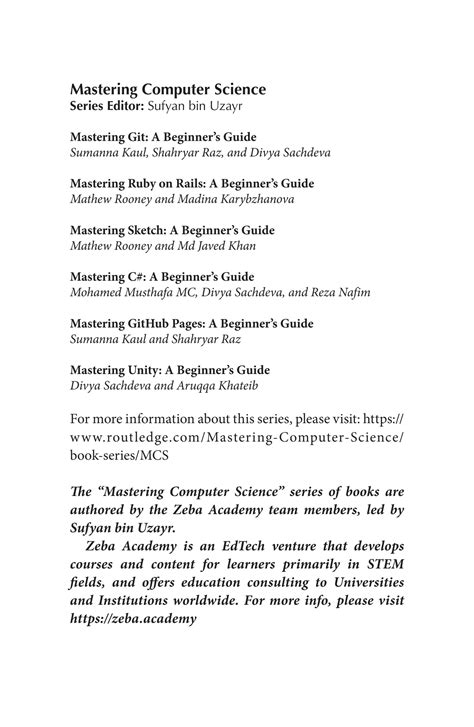 Mastering Computer Science
Series Editor: Sufyan bin Uzayr

Mastering Git: A Beginner's Guide
Sumanna Kaul, Shahryar Raz, and Divya Sachdeva

Mastering Ruby on Rails: A Beginner's Guide
Mathew Rooney and Madina Karybzhanova

Mastering Sketch: A Beginner's Guide
Mathew Rooney and Md Javed Khan

Mastering C#: A Beginner's Guide
Mohamed Musthafa MC, Divya Sachdeva, and Reza Nafim

Mastering GitHub Pages: A Beginner's Guide
Sumanna Kaul and Shahryar Raz

Mastering Unity: A Beginner's Guide
Divya Sachdeva and Aruqqa Khateib

For more information about this series, please visit: https://www.routledge.com/Mastering-Computer-Science/book-series/MCS

The "Mastering Computer Science" series of books are authored by the Zeba Academy team members, led by Sufyan bin Uzayr.

Zeba Academy is an EdTech venture that develops courses and content for learners primarily in STEM fields, and offers education consulting to Universities and Institutions worldwide. For more info, please visit https://zeba.academy